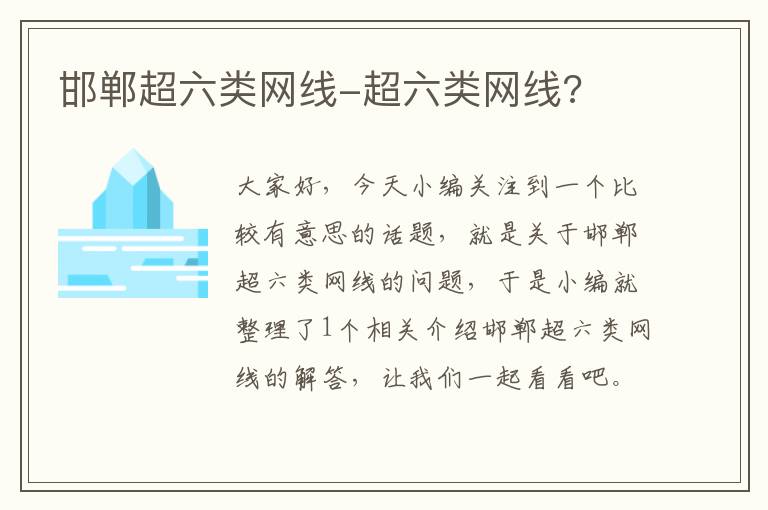 邯郸超六类网线-超六类网线?

大家好，今天小编关注到一个比较有意思的话题，就是关于邯郸超六类网线的问题，于是小编就整理了1个相关介绍邯郸超六类网线的解答，让我们一起看看吧。